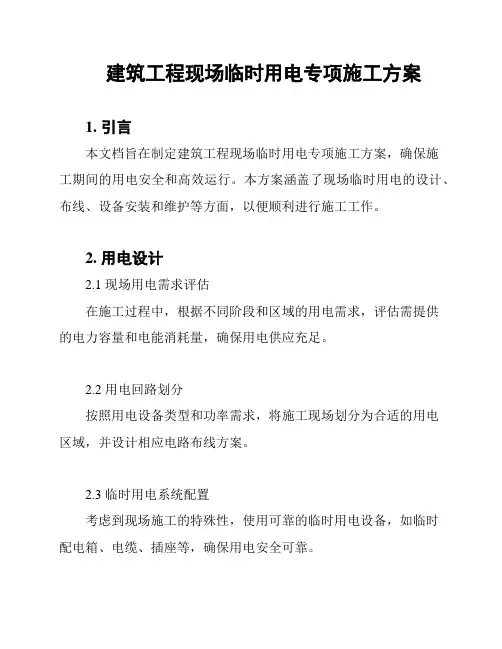 建筑工程现场临时用电专项施工方案

1. 引言

本文档旨在制定建筑工程现场临时用电专项施工方案，确保施工期间的用电安全和高效运行。本方案涵盖了现场临时用电的设计、布线、设备安装和维护等方面，以便顺利进行施工工作。

2. 用电设计

2.1 现场用电需求评估

在施工过程中，根据不同阶段和区域的用电需求，评估需提供的电力容量和电能消耗量，确保用电供应充足。

2.2 用电回路划分

按照用电设备类型和功率需求，将施工现场划分为合适的用电区域，并设计相应电路布线方案。

2.3 临时用电系统配置

考虑到现场施工的特殊性，使用可靠的临时用电设备，如临时配电箱、电缆、插座等，确保用电安全可靠。